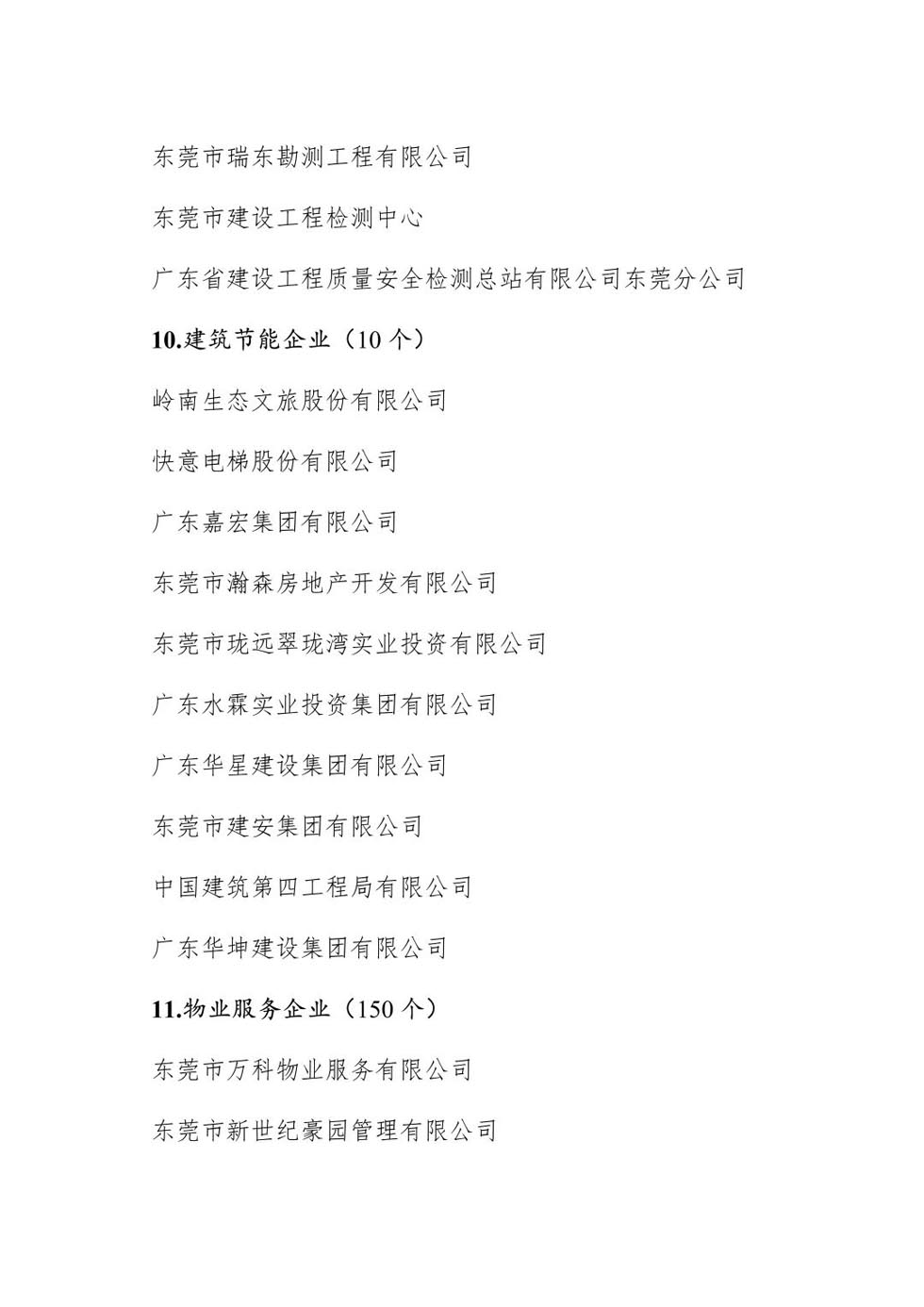 东莞市瑞东勘测工程有限公司

东莞市建设工程检测中心

广东省建设工程质量安全检测总站有限公司东莞分公司

10.建筑节能企业（10 个）

岭南生态文旅股份有限公司

快意电梯股份有限公司

广东嘉宏集团有限公司

东莞市瀚森房地产开发有限公司

东莞市珑远翠珑湾实业投资有限公司

广东水霖实业投资集团有限公司

广东华星建设集团有限公司

东莞市建安集团有限公司

中国建筑第四工程局有限公司

广东华坤建设集团有限公司

11.物业服务企业（150 个）

东莞市万科物业服务有限公司

东莞市新世纪豪园管理有限公司